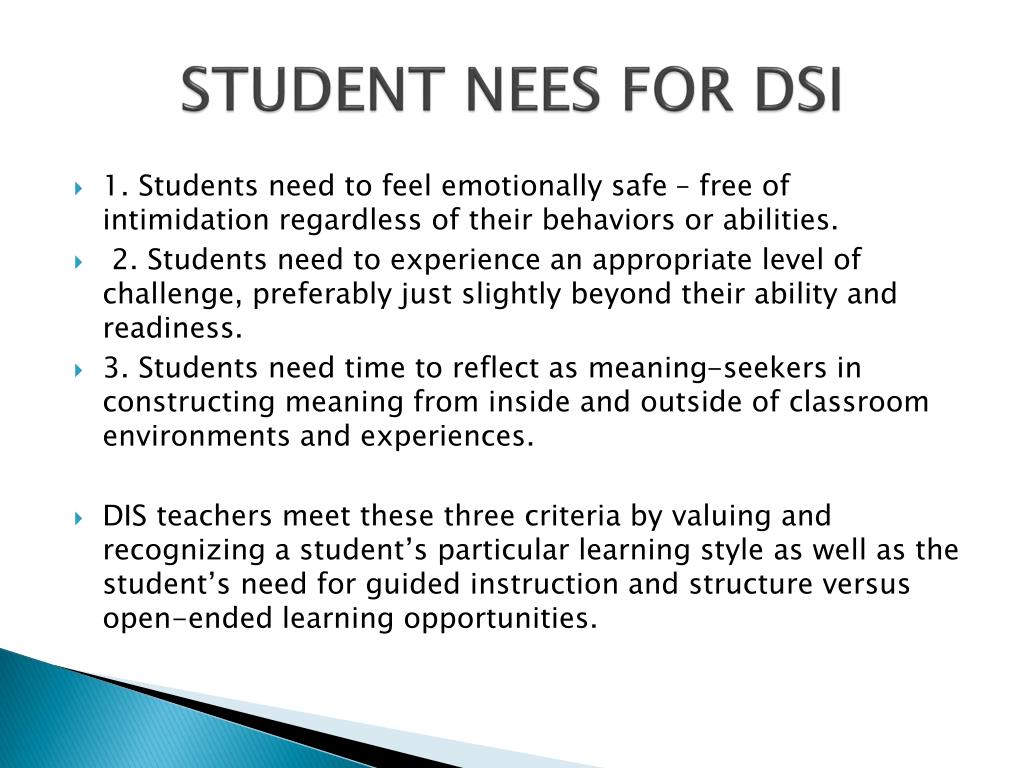 STUDENT NEES FOR DSI

1. Students need to feel emotionally safe – free of intimidation regardless of their behaviors or abilities.

2. Students need to experience an appropriate level of challenge, preferably just slightly beyond their ability and readiness.

3. Students need time to reflect as meaning-seekers in constructing meaning from inside and outside of classroom environments and experiences.

DIS teachers meet these three criteria by valuing and recognizing a student's particular learning style as well as the student's need for guided instruction and structure versus open-ended learning opportunities.